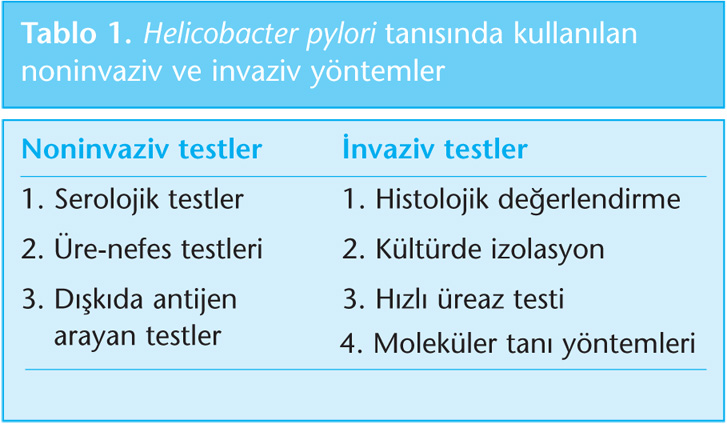 Tablo 1. Helicobacter pylori tanısında kullanılan noninvaziv ve invaziv yöntemler

| Noninvaziv testler | İnvaziv testler |
|---|---|
| 1. Serolojik testler | 1. Histolojik değerlendirme |
| 2. Üre-nefes testleri | 2. Kültürde izolasyon |
| 3. Dışkıda antijen arayan testler | 3. Hızlı üreaz testi |
| | 4. Moleküler tanı yöntemleri |